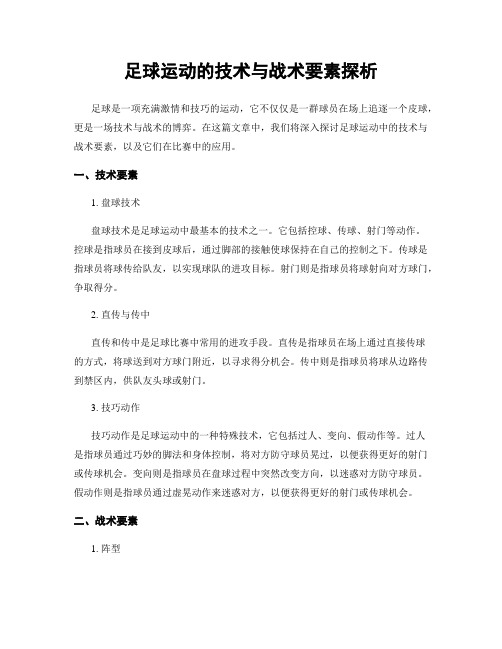 足球运动的技术与战术要素探析

足球是一项充满激情和技巧的运动，它不仅仅是一群球员在场上追逐一个皮球，更是一场技术与战术的博弈。在这篇文章中，我们将深入探讨足球运动中的技术与战术要素，以及它们在比赛中的应用。

一、技术要素

1. 盘球技术

盘球技术是足球运动中最基本的技术之一。它包括控球、传球、射门等动作。控球是指球员在接到皮球后，通过脚部的接触使球保持在自己的控制之下。传球是指球员将球传给队友，以实现球队的进攻目标。射门则是指球员将球射向对方球门，争取得分。

2. 直传与传中

直传和传中是足球比赛中常用的进攻手段。直传是指球员在场上通过直接传球的方式，将球送到对方球门附近，以寻求得分机会。传中则是指球员将球从边路传到禁区内，供队友头球或射门。

3. 技巧动作

技巧动作是足球运动中的一种特殊技术，它包括过人、变向、假动作等。过人是指球员通过巧妙的脚法和身体控制，将对方防守球员晃过，以便获得更好的射门或传球机会。变向则是指球员在盘球过程中突然改变方向，以迷惑对方防守球员。假动作则是指球员通过虚晃动作来迷惑对方，以便获得更好的射门或传球机会。

二、战术要素

1. 阵型